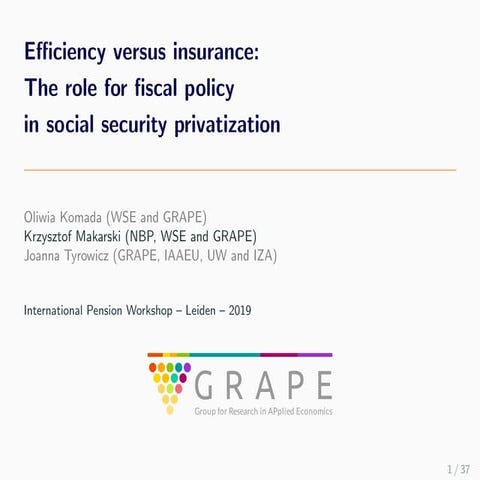 Efficiency versus insurance:
The role for fiscal policy
in social security privatization

Oliwia Komada (WSE and GRAPE)
Krzysztof Makarski (NBP, WSE and GRAPE)
Joanna Tyrowicz (GRAPE, IAAEU, UW and IZA)

International Pension Workshop – Leiden – 2019

GRAPE
Group for Research in APplied Economics

1 / 37